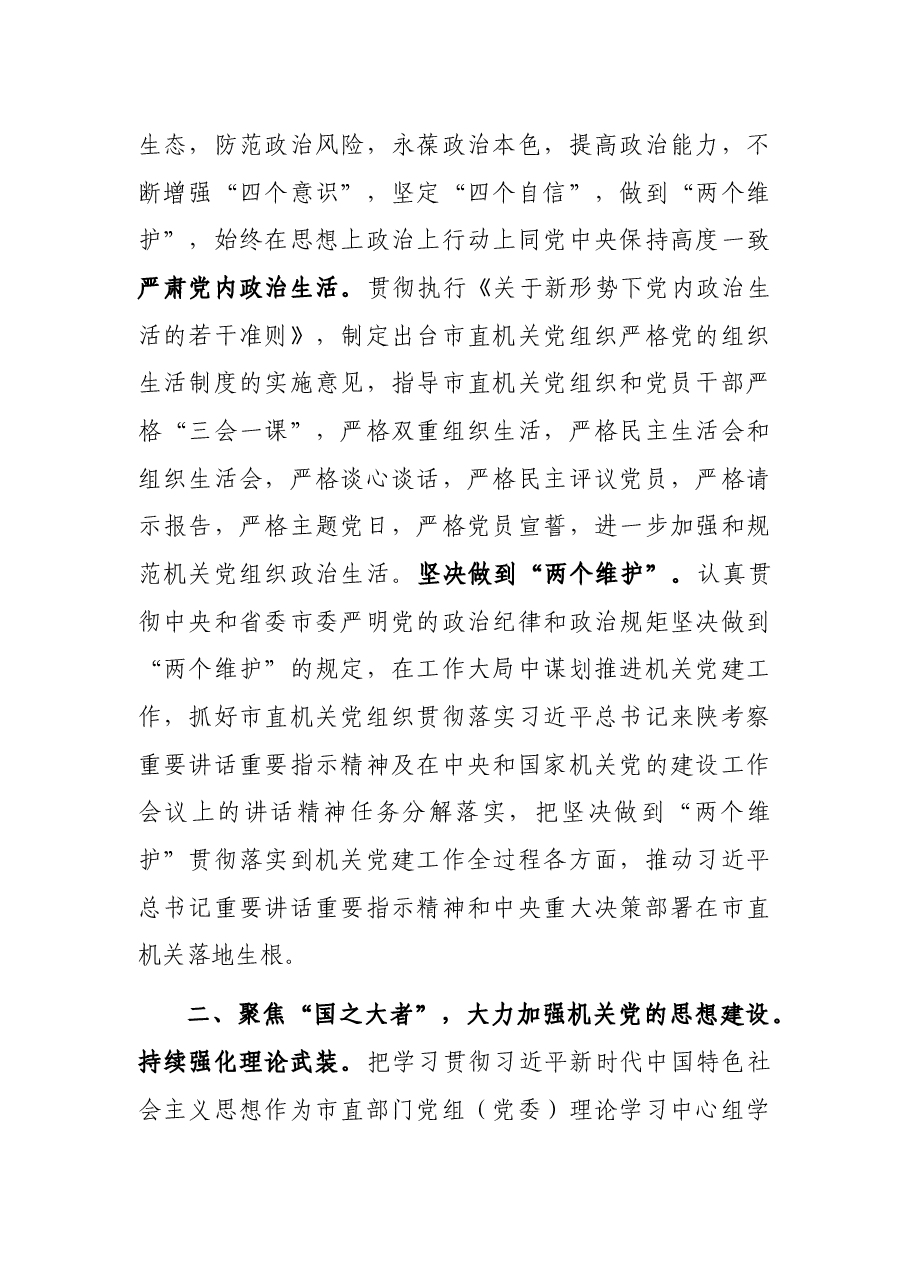 生态，防范政治风险，永葆政治本色，提高政治能力，不断增强“四个意识”，坚定“四个自信”，做到“两个维护”，始终在思想上政治上行动上同党中央保持高度一致严肃党内政治生活。贯彻执行《关于新形势下党内政治生活的若干准则》，制定出台市直机关党组织严格党的组织生活制度的实施意见，指导市直机关党组织和党员干部严格“三会一课”，严格双重组织生活，严格民主生活会和组织生活会，严格谈心谈话，严格民主评议党员，严格请示报告，严格主题党日，严格党员宣誓，进一步加强和规范机关党组织政治生活。坚决做到“两个维护”。认真贯彻中央和省委市委严明党的政治纪律和政治规矩坚决做到“两个维护”的规定，在工作大局中谋划推进机关党建工作，抓好市直机关党组织贯彻落实习近平总书记来陕考察重要讲话重要指示精神及在中央和国家机关党的建设工作会议上的讲话精神任务分解落实，把坚决做到“两个维护”贯彻落实到机关党建工作全过程各方面，推动习近平总书记重要讲话重要指示精神和中央重大决策部署在市直机关落地生根。

二、聚焦“国之大者”，大力加强机关党的思想建设。持续强化理论武装。把学习贯彻习近平新时代中国特色社会主义思想作为市直部门党组（党委）理论学习中心组学